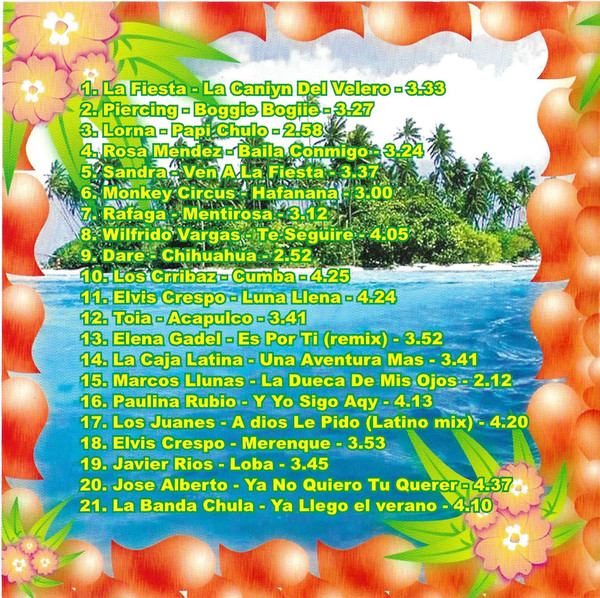 1. La Fiesta - La Caniyn Del Velero - 3.33
2. Piercing - Boggie Bogiie - 3.27
3. Lorna - Papi Chulo - 2.58
4. Rosa Mendez - Baila Conmigo - 3.24
5. Sandra - Ven A La Fiesta - 3.37
6. Monkey Circus - Hafanana - 3.00
7. Rafaga - Mentirosa - 3.12
8. Wilfrido Vargas - Te Seguire - 4.05
9. Dare - Chihuahua - 2.52
10. Los Crribaz - Cumba - 4.25
11. Elvis Crespo - Luna Llena - 4.24
12. Toia - Acapulco - 3.41
13. Elena Gadel - Es Por Ti (remix) - 3.52
14. La Caja Latina - Una Aventura Mas - 3.41
15. Marcos Llunas - La Dueca De Mis Ojos - 2.12
16. Paulina Rubio - Y Yo Sigo Aqy - 4.13
17. Los Juanes - A dios Le Pido (Latino mix) - 4.20
18. Elvis Crespo - Merenque - 3.53
19. Javier Rios - Loba - 3.45
20. Jose Alberto - Ya No Quiero Tu Querer - 4.37
21. La Banda Chula - Ya Llego el verano - 4.10